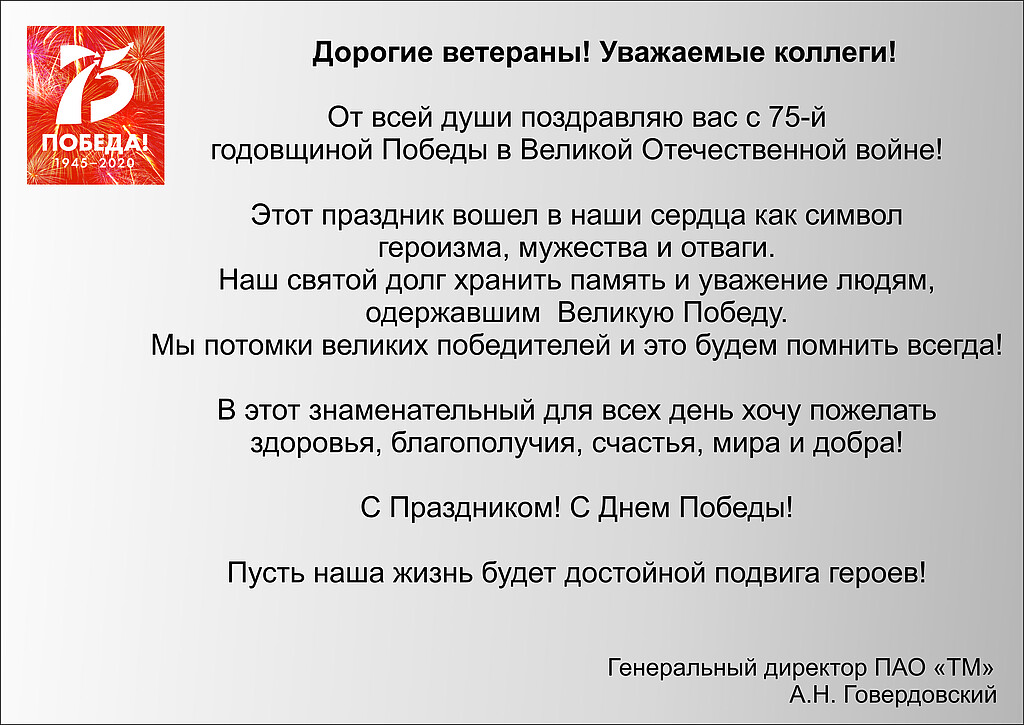 75
ПОБЕДА!
1945–2020

Дорогие ветераны! Уважаемые коллеги!

От всей души поздравляю вас с 75-й годовщиной Победы в Великой Отечественной войне!

Этот праздник вошел в наши сердца как символ героизма, мужества и отваги.
Наш святой долг хранить память и уважение людям, одержавшим Великую Победу.
Мы потомки великих победителей и это будем помнить всегда!

В этот знаменательный для всех день хочу пожелать здоровья, благополучия, счастья, мира и добра!

С Праздником! С Днем Победы!

Пусть наша жизнь будет достойной подвига героев!

Генеральный директор ПАО «ТМ»
А.Н. Говердовский